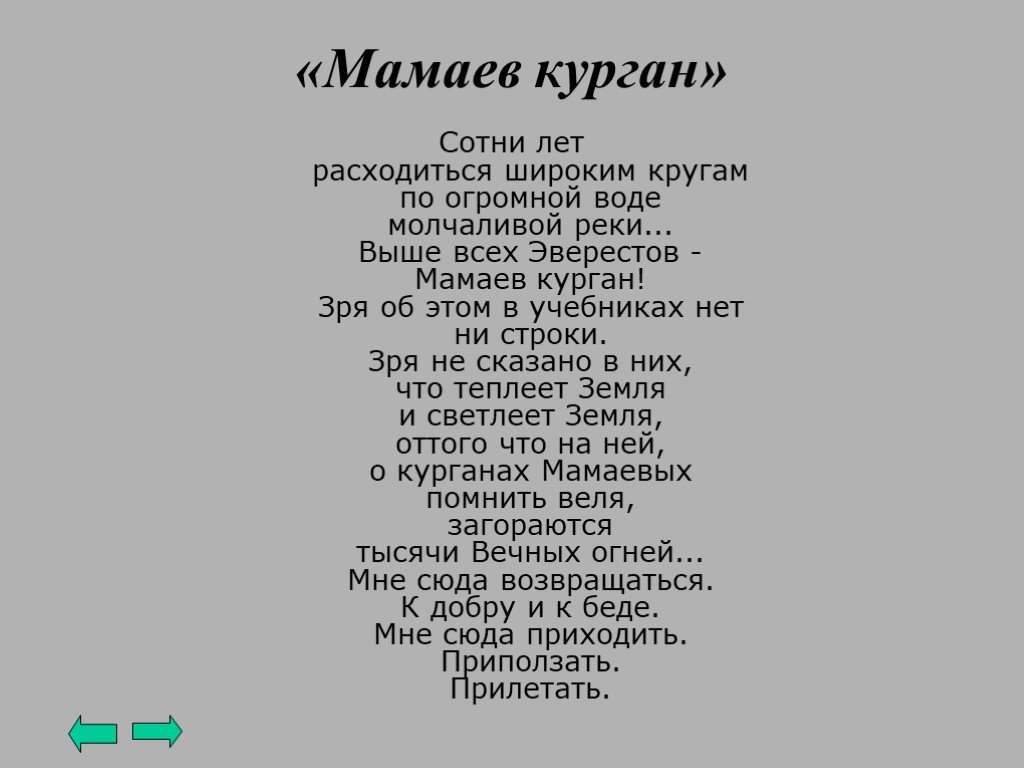 «Мамаев курган»

Сотни лет
расходиться широким кругам
по огромной воде
молчаливой реки...
Выше всех Эверестов -
Мамаев курган!
Зря об этом в учебниках нет
ни строки.
Зря не сказано в них,
что теплеет Земля
и светлеет Земля,
оттого что на ней,
о курганах Мамаевых
помнить веля,
загораются
тысячи Вечных огней...
Мне сюда возвращаться.
К добру и к беде.
Мне сюда приходить.
Приползать.
Прилетать.